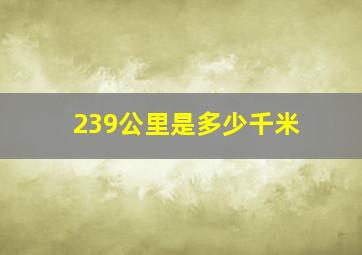 239公里是多少千米